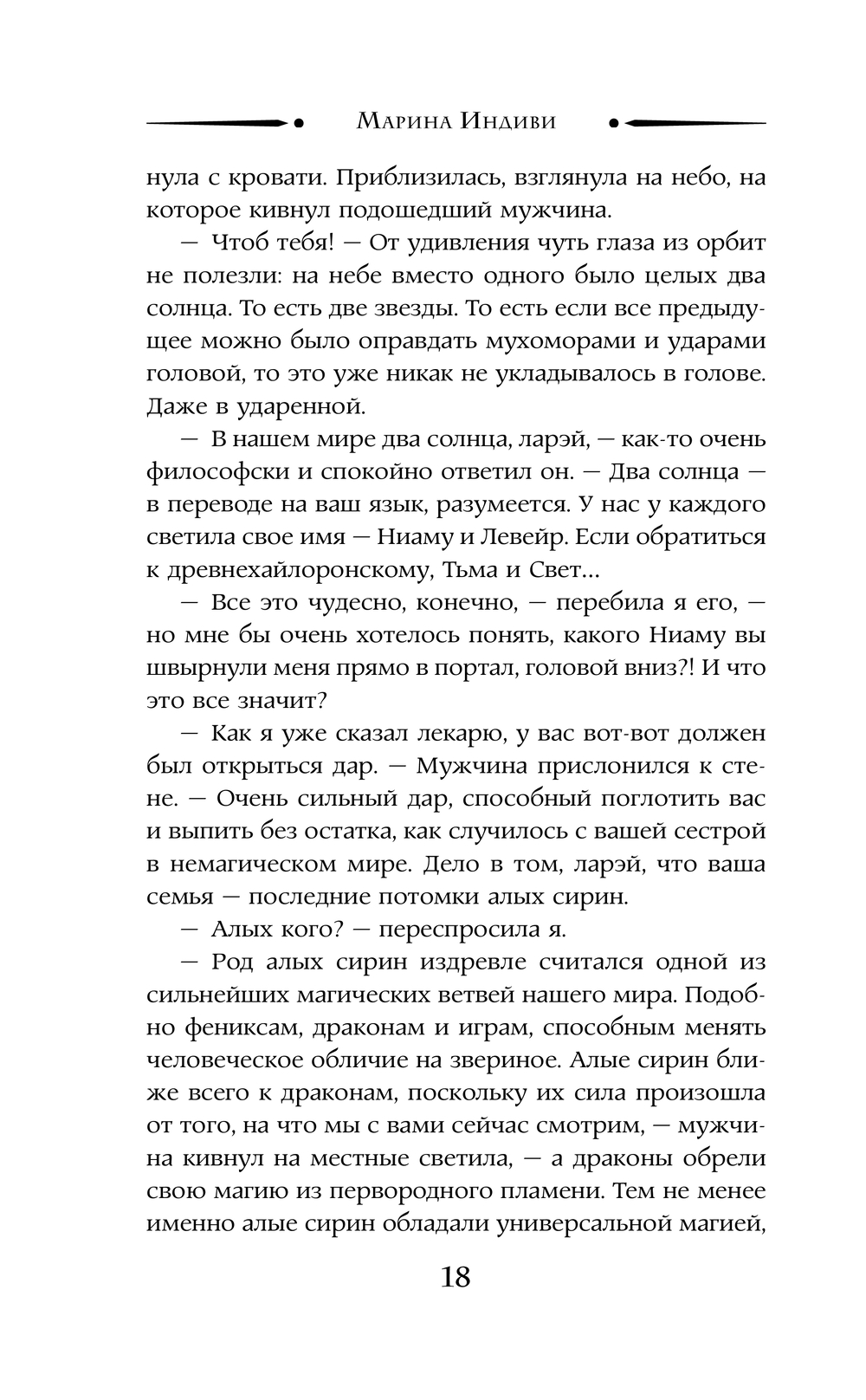 Марина Индиви

нула с кровати. Приблизилась, взглянула на небо, на которое кивнул подошедший мужчина.

— Чтоб тебя! — От удивления чуть глаза из орбит не полезли: на небе вместо одного было целых два солнца. То есть две звезды. То есть если все предыдущее можно было оправдать мухоморами и ударами головой, то это уже никак не укладывалось в голове. Даже в ударенной.

— В нашем мире два солнца, ларэй, — как-то очень философски и спокойно ответил он. — Два солнца — в переводе на ваш язык, разумеется. У нас у каждого светила свое имя — Ниаму и Левейр. Если обратиться к древнехайлоронскому, Тьма и Свет...

— Все это чудесно, конечно, — перебила я его, — но мне бы очень хотелось понять, какого Ниаму вы швырнули меня прямо в портал, головой вниз?! И что это все значит?

— Как я уже сказал лекарю, у вас вот-вот должен был открыться дар. — Мужчина прислонился к стене. — Очень сильный дар, способный поглотить вас и выпить без остатка, как случилось с вашей сестрой в немагическом мире. Дело в том, ларэй, что ваша семья — последние потомки алых сирин.

— Алых кого? — переспросила я.

— Род алых сирин издревле считался одной из сильнейших магических ветвей нашего мира. Подобно фениксам, драконам и играм, способным менять человеческое обличие на звериное. Алые сирин ближе всего к драконам, поскольку их сила произошла от того, на что мы с вами сейчас смотрим, — мужчина кивнул на местные светила, — а драконы обрели свою магию из первородного пламени. Тем не менее именно алые сирин обладали универсальной магией,

18